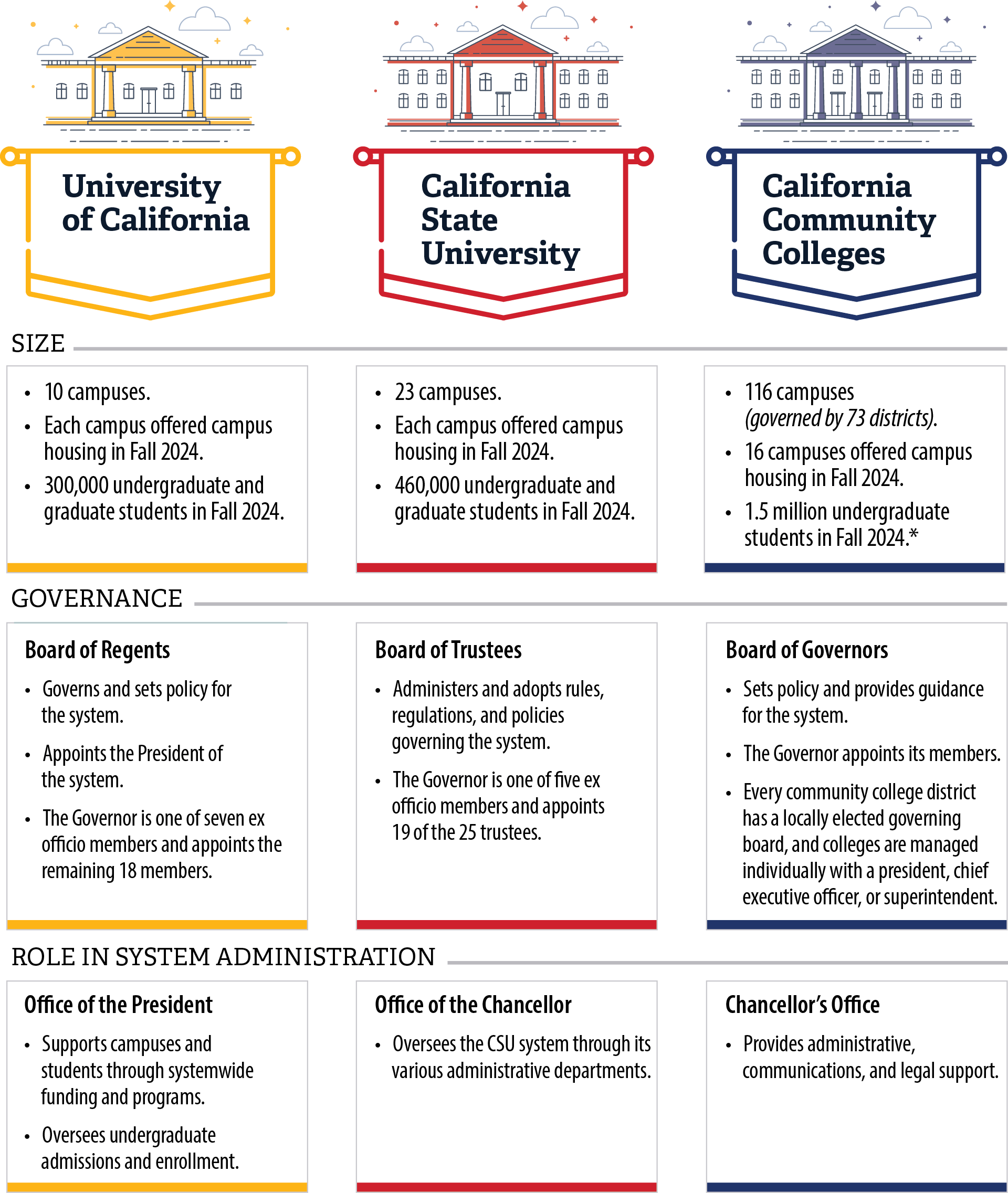 University of California

California State University

California Community Colleges

SIZE

- 10 campuses.
- Each campus offered campus housing in Fall 2024.
- 300,000 undergraduate and graduate students in Fall 2024.

- 23 campuses.
- Each campus offered campus housing in Fall 2024.
- 460,000 undergraduate and graduate students in Fall 2024.

- 116 campuses (governed by 73 districts).
- 16 campuses offered campus housing in Fall 2024.
- 1.5 million undergraduate students in Fall 2024.*

GOVERNANCE

Board of Regents

- Governs and sets policy for the system.
- Appoints the President of the system.
- The Governor is one of seven ex officio members and appoints the remaining 18 members.

Board of Trustees

- Administers and adopts rules, regulations, and policies governing the system.
- The Governor is one of five ex officio members and appoints 19 of the 25 trustees.

Board of Governors

- Sets policy and provides guidance for the system.
- The Governor appoints its members.
- Every community college district has a locally elected governing board, and colleges are managed individually with a president, chief executive officer, or superintendent.

ROLE IN SYSTEM ADMINISTRATION

Office of the President

- Supports campuses and students through systemwide funding and programs.
- Oversees undergraduate admissions and enrollment.

Office of the Chancellor

- Oversees the CSU system through its various administrative departments.

Chancellor's Office

- Provides administrative, communications, and legal support.